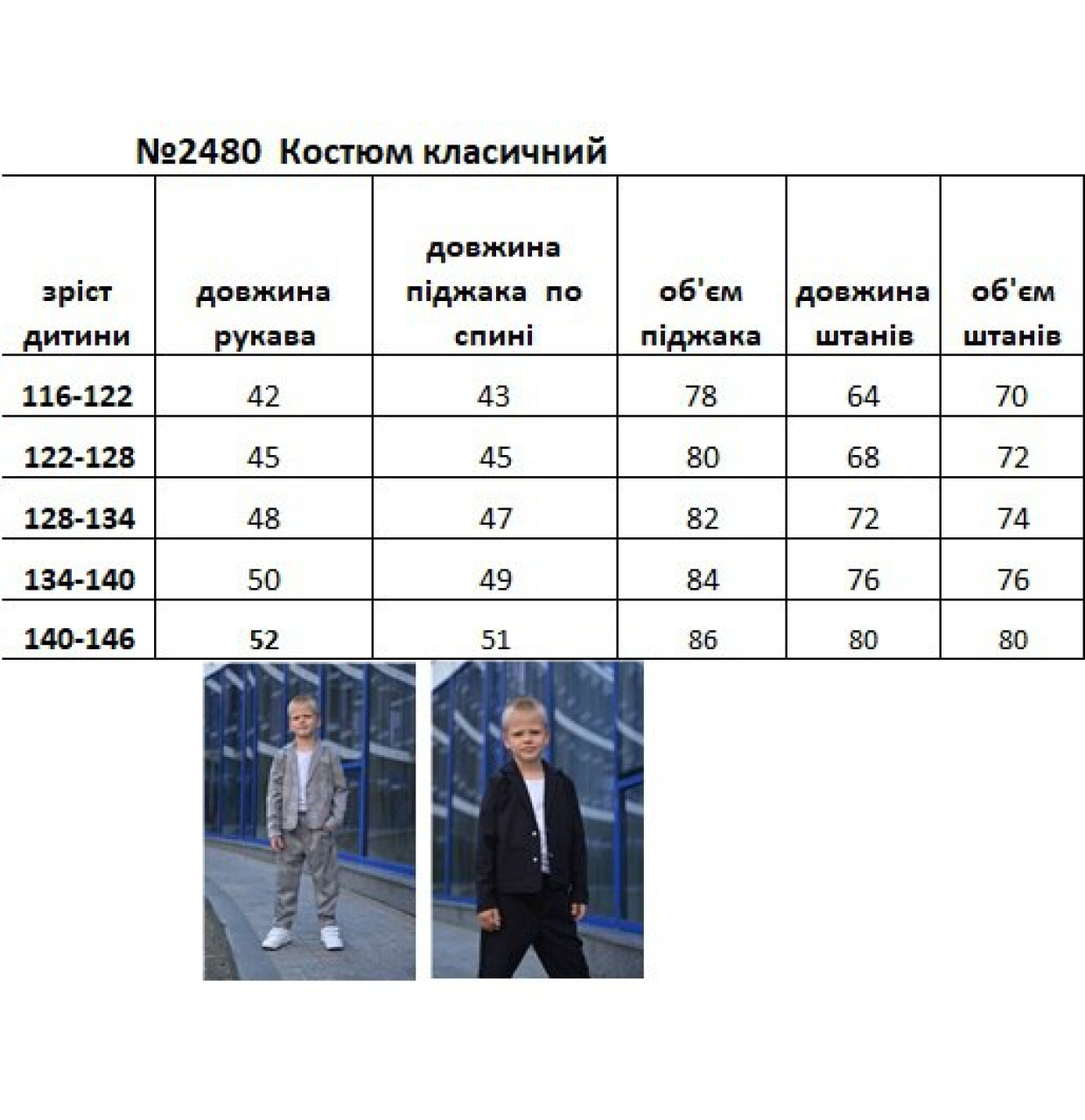 №2480 Костюм класичний

| зріст дитини | довжина рукава | довжина піджака по спині | об'єм піджака | довжина штанів | об'єм штанів |
|---|---|---|---|---|---|
| 116-122 | 42 | 43 | 78 | 64 | 70 |
| 122-128 | 45 | 45 | 80 | 68 | 72 |
| 128-134 | 48 | 47 | 82 | 72 | 74 |
| 134-140 | 50 | 49 | 84 | 76 | 76 |
| 140-146 | 52 | 51 | 86 | 80 | 80 |